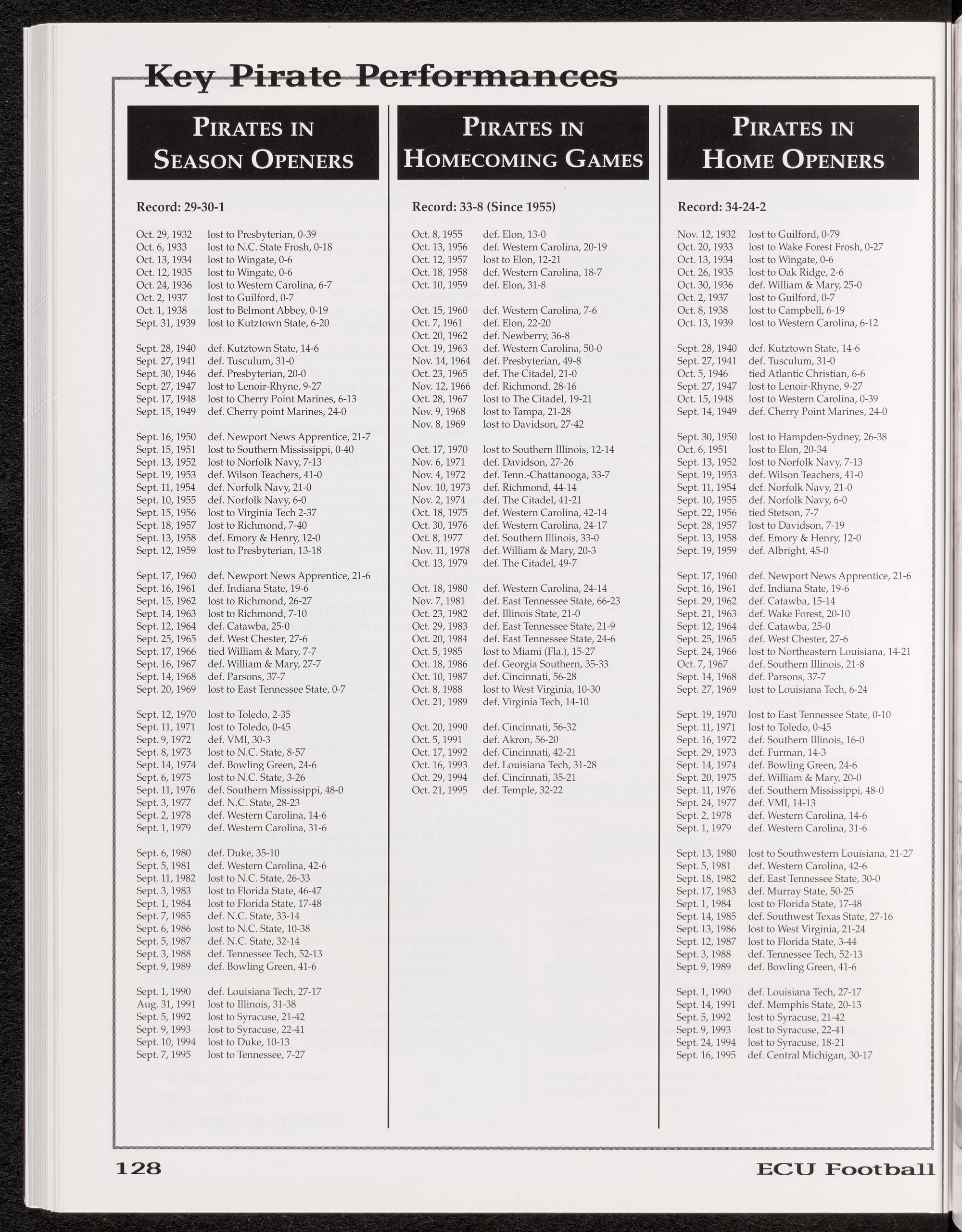 Key Pirate Performances

PIRATES IN SEASON OPENERS

Record: 29-30-1

Oct. 29, 1932 lost to Presbyterian, 0-39
Oct. 6, 1933 lost to N.C. State Frosh, 0-18
Oct. 13, 1934 lost to Wingate, 0-6
Oct. 12, 1935 lost to Wingate, 0-6
Oct. 24, 1936 lost to Western Carolina, 6-7
Oct. 2, 1937 lost to Guilford, 0-7
Oct. 1, 1938 lost to Belmont Abbey, 0-19
Sept. 31, 1939 lost to Kutztown State, 6-20

Sept. 28, 1940 def. Kutztown State, 14-6
Sept. 27, 1941 def. Tusculum, 31-0
Sept. 30, 1946 def. Presbyterian, 20-0
Sept. 27, 1947 lost to Lenoir-Rhyne, 9-27
Sept. 17, 1948 lost to Cherry Point Marines, 6-13
Sept. 15, 1949 def. Cherry point Marines, 24-0

Sept. 16, 1950 def. Newport News Apprentice, 21-7
Sept. 15, 1951 lost to Southern Mississippi, 0-40
Sept. 13, 1952 lost to Norfolk Navy, 7-13
Sept. 19, 1953 def. Wilson Teachers, 41-0
Sept. 11, 1954 def. Norfolk Navy, 21-0
Sept. 10, 1955 def. Norfolk Navy, 6-0
Sept. 15, 1956 lost to Virginia Tech 2-37
Sept. 18, 1957 lost to Richmond, 7-40
Sept. 13, 1958 def. Emory & Henry, 12-0
Sept. 12, 1959 lost to Presbyterian, 13-18

Sept. 17, 1960 def. Newport News Apprentice, 21-6
Sept. 16, 1961 def. Indiana State, 19-6
Sept. 15, 1962 lost to Richmond, 26-27
Sept. 14, 1963 lost to Richmond, 7-10
Sept. 12, 1964 def. Catawba, 25-0
Sept. 25, 1965 def. West Chester, 27-6
Sept. 17, 1966 tied William & Mary, 7-7
Sept. 16, 1967 def. William & Mary, 27-7
Sept. 14, 1968 def. Parsons, 37-7
Sept. 20, 1969 lost to East Tennessee State, 0-7

Sept. 12, 1970 lost to Toledo, 2-35
Sept. 11, 1971 lost to Toledo, 0-45
Sept. 9, 1972 def. VMI, 30-3
Sept. 8, 1973 lost to N.C. State, 8-57
Sept. 14, 1974 def. Bowling Green, 24-6
Sept. 6, 1975 lost to N.C. State, 3-26
Sept. 11, 1976 def. Southern Mississippi, 48-0
Sept. 3, 1977 def. N.C. State, 28-23
Sept. 2, 1978 def. Western Carolina, 14-6
Sept. 1, 1979 def. Western Carolina, 31-6

Sept. 6, 1980 def. Duke, 35-10
Sept. 5, 1981 def. Western Carolina, 42-6
Sept. 11, 1982 lost to N.C. State, 26-33
Sept. 3, 1983 lost to Florida State, 46-47
Sept. 1, 1984 lost to Florida State, 17-48
Sept. 7, 1985 def. N.C. State, 33-14
Sept. 6, 1986 lost to N.C. State, 10-38
Sept. 5, 1987 def. N.C. State, 32-14
Sept. 3, 1988 def. Tennessee Tech, 52-13
Sept. 9, 1989 def. Bowling Green, 41-6

Sept. 1, 1990 def. Louisiana Tech, 27-17
Aug. 31, 1991 lost to Illinois, 31-38
Sept. 5, 1992 lost to Syracuse, 21-42
Sept. 9, 1993 lost to Syracuse, 22-41
Sept. 10, 1994 lost to Duke, 10-13
Sept. 7, 1995 lost to Tennessee, 7-27

PIRATES IN HOMECOMING GAMES

Record: 33-8 (Since 1955)

Oct. 8, 1955 def. Elon, 13-0
Oct. 13, 1956 def. Western Carolina, 20-19
Oct. 12, 1957 lost to Elon, 12-21
Oct. 18, 1958 def. Western Carolina, 18-7
Oct. 10, 1959 def. Elon, 31-8

Oct. 15, 1960 def. Western Carolina, 7-6
Oct. 7, 1961 def. Elon, 22-20
Oct. 20, 1962 def. Newberry, 36-8
Oct. 19, 1963 def. Western Carolina, 50-0
Nov. 14, 1964 def. Presbyterian, 49-8
Oct. 23, 1965 def. The Citadel, 21-0
Nov. 12, 1966 def. Richmond, 28-16
Oct. 28, 1967 lost to The Citadel, 19-21
Nov. 9, 1968 lost to Tampa, 21-28
Nov. 8, 1969 lost to Davidson, 27-42

Oct. 17, 1970 lost to Southern Illinois, 12-14
Nov. 6, 1971 def. Davidson, 27-26
Nov. 4, 1972 def. Tenn.-Chattanooga, 33-7
Nov. 10, 1973 def. Richmond, 44-14
Nov. 2, 1974 def. The Citadel, 41-21
Oct. 18, 1975 def. Western Carolina, 42-14
Oct. 30, 1976 def. Western Carolina, 24-17
Oct. 8, 1977 def. Southern Illinois, 33-0
Nov. 11, 1978 def. William & Mary, 20-3
Oct. 13, 1979 def. The Citadel, 49-7

Oct. 18, 1980 def. Western Carolina, 24-14
Nov. 7, 1981 def. East Tennessee State, 66-23
Oct. 23, 1982 def. Illinois State, 21-0
Oct. 29, 1983 def. East Tennessee State, 21-9
Oct. 20, 1984 def. East Tennessee State, 24-6
Oct. 5, 1985 lost to Miami (Fla.), 15-27
Oct. 18, 1986 def. Georgia Southern, 35-33
Oct. 10, 1987 def. Cincinnati, 56-28
Oct. 8, 1988 lost to West Virginia, 10-30
Oct. 21, 1989 def. Virginia Tech, 14-10

Oct. 20, 1990 def. Cincinnati, 56-32
Oct. 5, 1991 def. Akron, 56-20
Oct. 17, 1992 def. Cincinnati, 42-21
Oct. 16, 1993 def. Louisiana Tech, 31-28
Oct. 29, 1994 def. Cincinnati, 35-21
Oct. 21, 1995 def. Temple, 32-22

PIRATES IN HOME OPENERS

Record: 34-24-2

Nov. 12, 1932 lost to Guilford, 0-79
Oct. 20, 1933 lost to Wake Forest Frosh, 0-27
Oct. 13, 1934 lost to Wingate, 0-6
Oct. 26, 1935 lost to Oak Ridge, 2-6
Oct. 30, 1936 def. William & Mary, 25-0
Oct. 2, 1937 lost to Guilford, 0-7
Oct. 8, 1938 lost to Campbell, 6-19
Oct. 13, 1939 lost to Western Carolina, 6-12

Sept. 28, 1940 def. Kutztown State, 14-6
Sept. 27, 1941 def. Tusculum, 31-0
Oct. 5, 1946 tied Atlantic Christian, 6-6
Sept. 27, 1947 lost to Lenoir-Rhyne, 9-27
Oct. 15, 1948 lost to Western Carolina, 0-39
Sept. 14, 1949 def. Cherry Point Marines, 24-0

Sept. 30, 1950 lost to Hampden-Sydney, 26-38
Oct. 6, 1951 lost to Elon, 20-34
Sept. 13, 1952 lost to Norfolk Navy, 7-13
Sept. 19, 1953 def. Wilson Teachers, 41-0
Sept. 11, 1954 def. Norfolk Navy, 21-0
Sept. 10, 1955 def. Norfolk Navy, 6-0
Sept. 22, 1956 tied Stetson, 7-7
Sept. 28, 1957 lost to Davidson, 7-19
Sept. 13, 1958 def. Emory & Henry, 12-0
Sept. 19, 1959 def. Albright, 45-0

Sept. 17, 1960 def. Newport News Apprentice, 21-6
Sept. 16, 1961 def. Indiana State, 19-6
Sept. 29, 1962 def. Catawba, 15-14
Sept. 21, 1963 def. Wake Forest, 20-10
Sept. 12, 1964 def. Catawba, 25-0
Sept. 25, 1965 def. West Chester, 27-6
Sept. 24, 1966 lost to Northeastern Louisiana, 14-21
Oct. 7, 1967 def. Southern Illinois, 21-8
Sept. 14, 1968 def. Parsons, 37-7
Sept. 27, 1969 lost to Louisiana Tech, 6-24

Sept. 19, 1970 lost to East Tennessee State, 0-10
Sept. 11, 1971 lost to Toledo, 0-45
Sept. 16, 1972 def. Southern Illinois, 16-0
Sept. 29, 1973 def. Furman, 14-3
Sept. 14, 1974 def. Bowling Green, 24-6
Sept. 20, 1975 def. William & Mary, 20-0
Sept. 11, 1976 def. Southern Mississippi, 48-0
Sept. 24, 1977 def. VMI, 14-13
Sept. 2, 1978 def. Western Carolina, 14-6
Sept. 1, 1979 def. Western Carolina, 31-6

Sept. 13, 1980 lost to Southwestern Louisiana, 21-27
Sept. 5, 1981 def. Western Carolina, 42-6
Sept. 18, 1982 def. East Tennessee State, 30-0
Sept. 17, 1983 def. Murray State, 50-25
Sept. 1, 1984 lost to Florida State, 17-48
Sept. 14, 1985 def. Southwest Texas State, 27-16
Sept. 13, 1986 lost to West Virginia, 21-24
Sept. 12, 1987 lost to Florida State, 3-44
Sept. 3, 1988 def. Tennessee Tech, 52-13
Sept. 9, 1989 def. Bowling Green, 41-6

Sept. 1, 1990 def. Louisiana Tech, 27-17
Sept. 14, 1991 def. Memphis State, 20-13
Sept. 5, 1992 lost to Syracuse, 21-42
Sept. 9, 1993 lost to Syracuse, 22-41
Sept. 24, 1994 lost to Syracuse, 18-21
Sept. 16, 1995 def. Central Michigan, 30-17

128 ECU Football